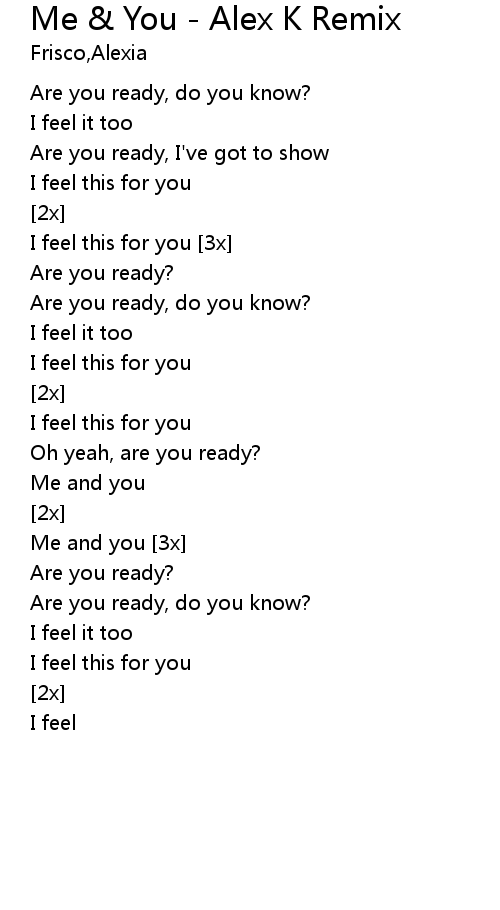 Me & You - Alex K Remix
Frisco,Alexia

Are you ready, do you know?
I feel it too
Are you ready, I've got to show
I feel this for you
[2x]
I feel this for you [3x]
Are you ready?
Are you ready, do you know?
I feel it too
I feel this for you
[2x]
I feel this for you
Oh yeah, are you ready?
Me and you
[2x]
Me and you [3x]
Are you ready?
Are you ready, do you know?
I feel it too
I feel this for you
[2x]
I feel